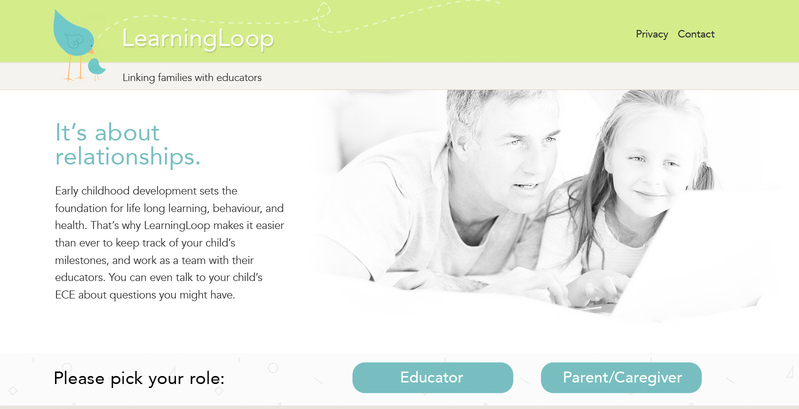 LearningLoop

Privacy Contact

Linking families with educators

It's about relationships.

Early childhood development sets the foundation for life long learning, behaviour, and health. That's why LearningLoop makes it easier than ever to keep track of your child's milestones, and work as a team with their educators. You can even talk to your child's ECE about questions you might have.

Please pick your role:

Educator

Parent/Caregiver